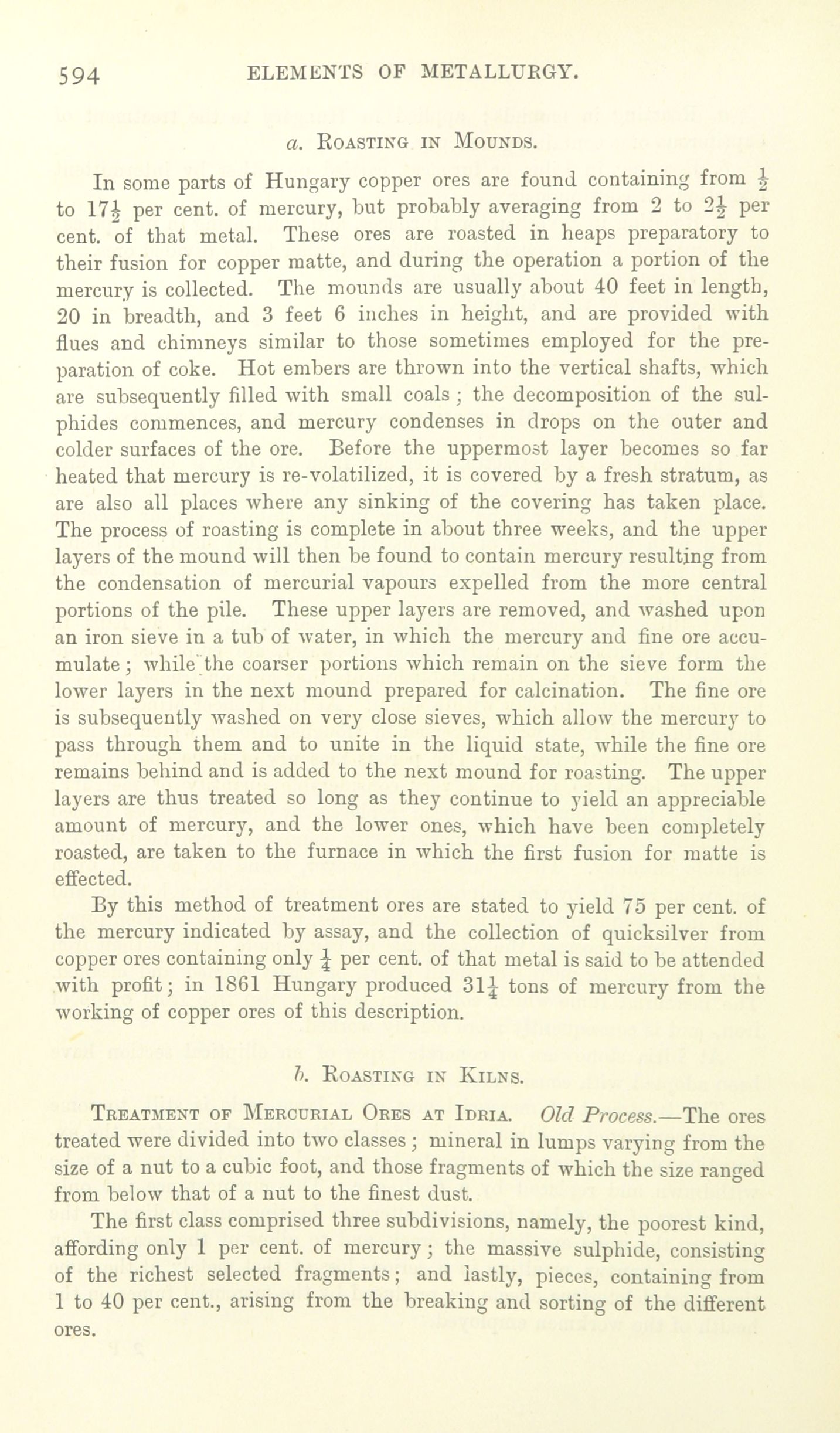 594 ELEMENTS OF METALLURGY.

a. Roasting in Mounds.

In some parts of Hungary copper ores are found containing from $\frac{1}{2}$ to $17\frac{1}{2}$ per cent. of mercury, but probably averaging from 2 to $2\frac{1}{2}$ per cent. of that metal. These ores are roasted in heaps preparatory to their fusion for copper matte, and during the operation a portion of the mercury is collected. The mounds are usually about 40 feet in length, 20 in breadth, and 3 feet 6 inches in height, and are provided with flues and chimneys similar to those sometimes employed for the preparation of coke. Hot embers are thrown into the vertical shafts, which are subsequently filled with small coals; the decomposition of the sulphides commences, and mercury condenses in drops on the outer and colder surfaces of the ore. Before the uppermost layer becomes so far heated that mercury is re-volatilized, it is covered by a fresh stratum, as are also all places where any sinking of the covering has taken place. The process of roasting is complete in about three weeks, and the upper layers of the mound will then be found to contain mercury resulting from the condensation of mercurial vapours expelled from the more central portions of the pile. These upper layers are removed, and washed upon an iron sieve in a tub of water, in which the mercury and fine ore accumulate; while the coarser portions which remain on the sieve form the lower layers in the next mound prepared for calcination. The fine ore is subsequently washed on very close sieves, which allow the mercury to pass through them and to unite in the liquid state, while the fine ore remains behind and is added to the next mound for roasting. The upper layers are thus treated so long as they continue to yield an appreciable amount of mercury, and the lower ones, which have been completely roasted, are taken to the furnace in which the first fusion for matte is effected.

By this method of treatment ores are stated to yield 75 per cent. of the mercury indicated by assay, and the collection of quicksilver from copper ores containing only $\frac{1}{4}$ per cent. of that metal is said to be attended with profit; in 1861 Hungary produced $31\frac{1}{4}$ tons of mercury from the working of copper ores of this description.

b. Roasting in Kilns.

Treatment of Mercurial Ores at Idria. Old Process.—The ores treated were divided into two classes; mineral in lumps varying from the size of a nut to a cubic foot, and those fragments of which the size ranged from below that of a nut to the finest dust.

The first class comprised three subdivisions, namely, the poorest kind, affording only 1 per cent. of mercury; the massive sulphide, consisting of the richest selected fragments; and lastly, pieces, containing from 1 to 40 per cent., arising from the breaking and sorting of the different ores.